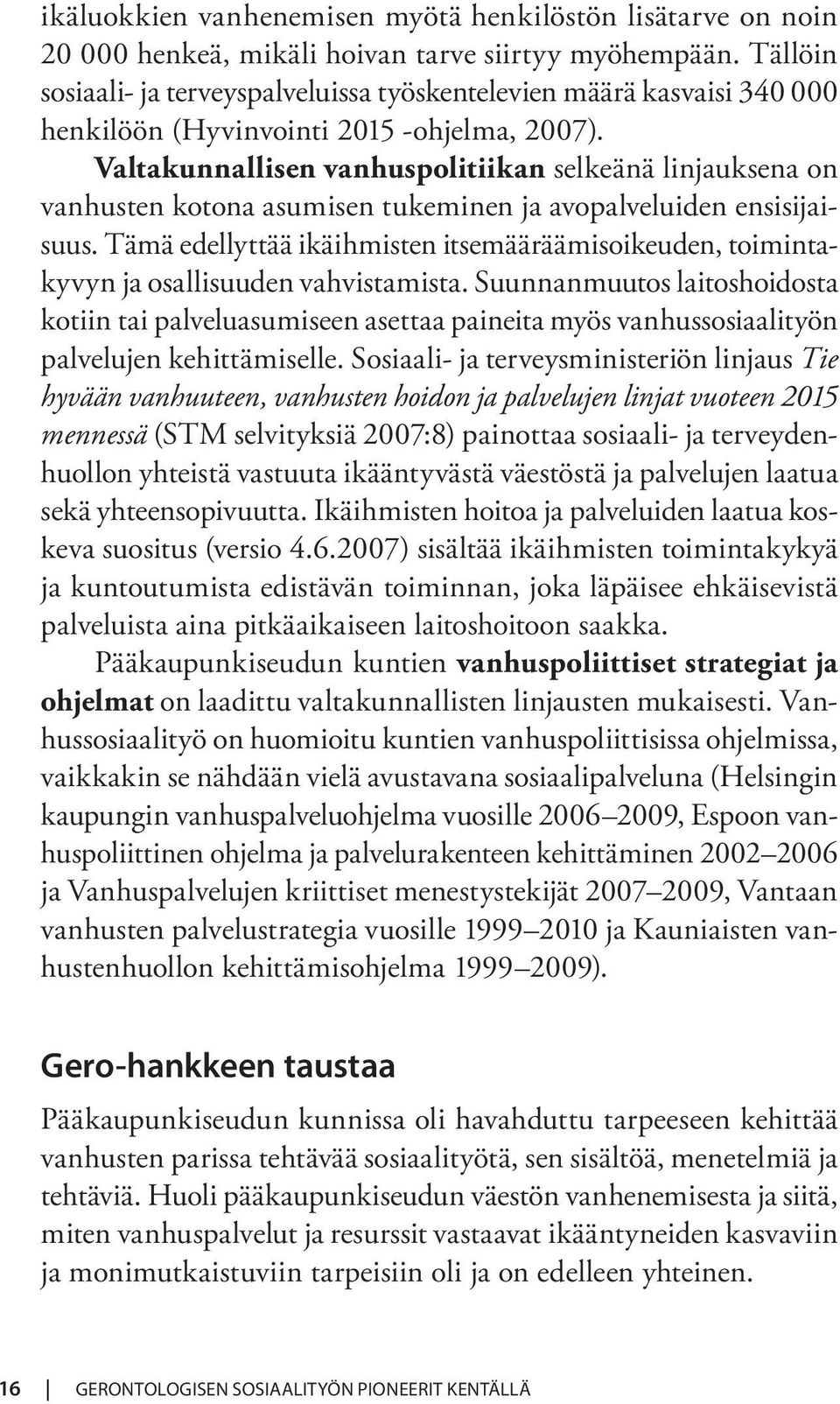 ikäluokkien vanhenemisen myötä henkilöstön lisätarve on noin 20 000 henkeä, mikäli hoivan tarve siirtyy myöhempään. Tällöin sosiaali- ja terveyspalveluissa työskentelevien määrä kasvaisi 340 000 henkilöön (Hyvinvointi 2015 -ohjelma, 2007).

Valtakunnallisen vanhuspolitiikan selkeänä linjauksena on vanhusten kotona asumisen tukeminen ja avopalveluiden ensisijaisuus. Tämä edellyttää ikäihmisten itsemääräämisoikeuden, toimintakyvyn ja osallisuuden vahvistamista. Suunnanmuutos laitoshoidosta kotiin tai palveluasumiseen asettaa paineita myös vanhussosiaalityön palvelujen kehittämiselle. Sosiaali- ja terveysministeriön linjaus Tie hyvään vanhuuteen, vanhusten hoidon ja palvelujen linjat vuoteen 2015 mennessä (STM selvityksiä 2007:8) painottaa sosiaali- ja terveydenhuollon yhteistä vastuuta ikääntyvästä väestöstä ja palvelujen laatua sekä yhteensopivuutta. Ikäihmisten hoitoa ja palveluiden laatua koskeva suositus (versio 4.6.2007) sisältää ikäihmisten toimintakykyä ja kuntoutumista edistävän toiminnan, joka läpäisee ehkäisevistä palveluista aina pitkäaikaiseen laitoshoitoon saakka.

Pääkaupunkiseudun kuntien vanhuspoliittiset strategiat ja ohjelmat on laadittu valtakunnallisten linjausten mukaisesti. Vanhussosiaalityö on huomioitu kuntien vanhuspoliittisissa ohjelmissa, vaikkakin se nähdään vielä avustavana sosiaalipalveluna (Helsingin kaupungin vanhuspalveluohjelma vuosille 2006–2009, Espoon vanhuspoliittinen ohjelma ja palvelurakenteen kehittäminen 2002–2006 ja Vanhuspalvelujen kriittiset menestystekijät 2007–2009, Vantaan vanhusten palvelustrategia vuosille 1999–2010 ja Kauniaisten vanhustenhuollon kehittämisohjelma 1999–2009).

Gero-hankkeen taustaa

Pääkaupunkiseudun kunnissa oli havahduttu tarpeeseen kehittää vanhusten parissa tehtävää sosiaalityötä, sen sisältöä, menetelmiä ja tehtäviä. Huoli pääkaupunkiseudun väestön vanhenemisesta ja siitä, miten vanhuspalvelut ja resurssit vastaavat ikääntyneiden kasvaviin ja monimutkaistuviin tarpeisiin oli ja on edelleen yhteinen.

16 GERONTOLOGISEN SOSIAALITYÖN PIONEERIT KENTÄLLÄ